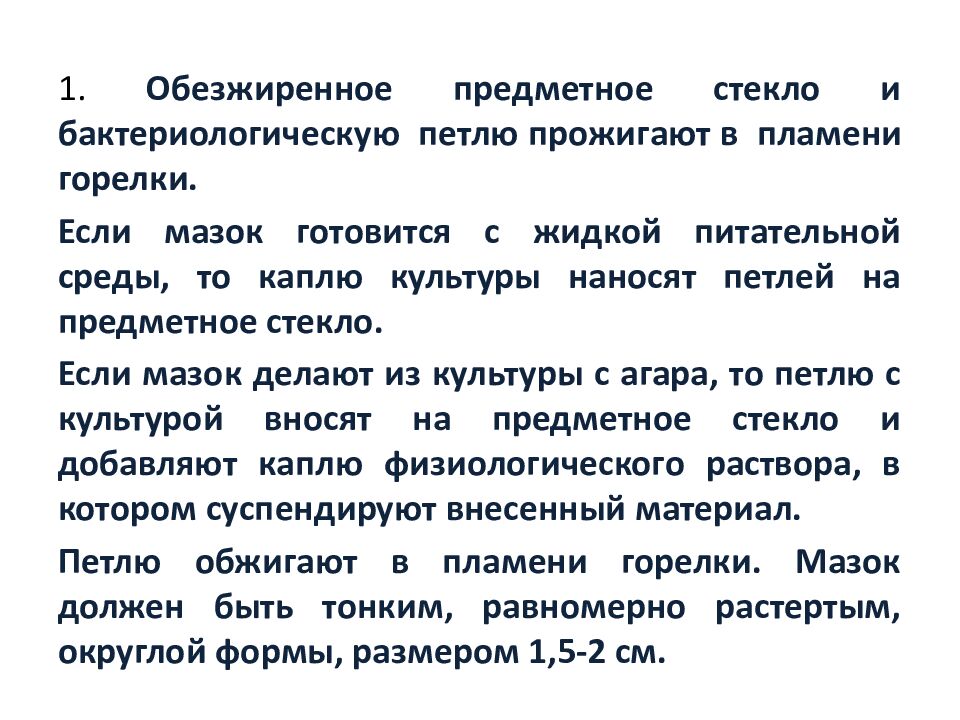 1. Обезжиренное предметное стекло и бактериологическую петлю прожигают в пламени горелки.

Если мазок готовится с жидкой питательной среды, то каплю культуры наносят петлей на предметное стекло.

Если мазок делают из культуры с агара, то петлю с культурой вносят на предметное стекло и добавляют каплю физиологического раствора, в котором суспендируют внесенный материал.

Петлю обжигают в пламени горелки. Мазок должен быть тонким, равномерно растертым, округлой формы, размером 1,5-2 см.